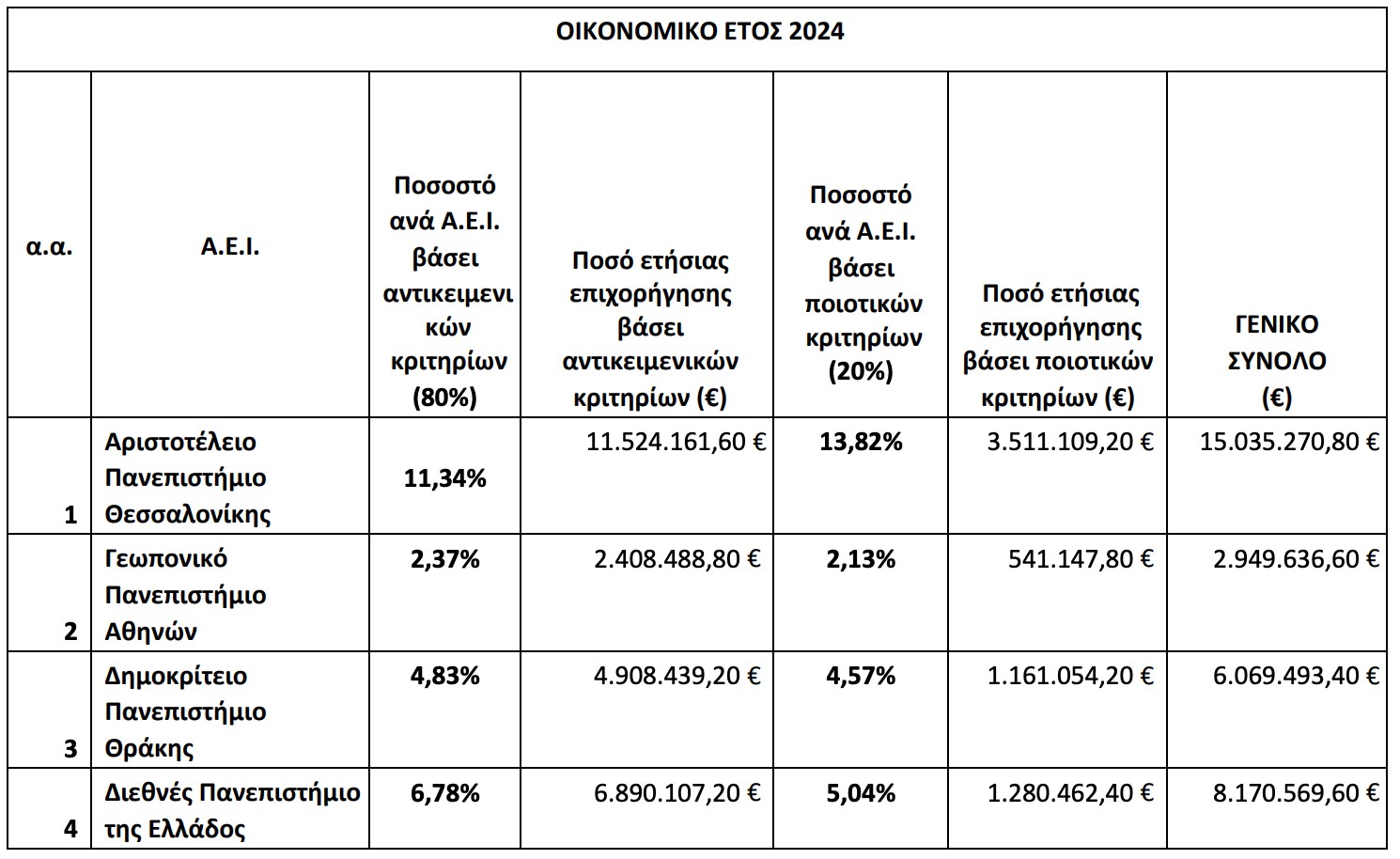 ΟΙΚΟΝΟΜΙΚΟ ΕΤΟΣ 2024

| α.α. | Α.Ε.Ι. | Ποσοστό ανά Α.Ε.Ι. βάσει αντικειμενικών κριτηρίων (80%) | Ποσό ετήσιας επιχορήγησης βάσει αντικειμενικών κριτηρίων (€) | Ποσοστό ανά Α.Ε.Ι. βάσει ποιοτικών κριτηρίων (20%) | Ποσό ετήσιας επιχορήγησης βάσει ποιοτικών κριτηρίων (€) | ΓΕΝΙΚΟ ΣΥΝΟΛΟ (€) |
|---|---|---|---|---|---|---|
| 1 | Αριστοτέλειο Πανεπιστήμιο Θεσσαλονίκης | 11,34% | 11.524.161,60 € | 13,82% | 3.511.109,20 € | 15.035.270,80 € |
| 2 | Γεωπονικό Πανεπιστήμιο Αθηνών | 2,37% | 2.408.488,80 € | 2,13% | 541.147,80 € | 2.949.636,60 € |
| 3 | Δημοκρίτειο Πανεπιστήμιο Θράκης | 4,83% | 4.908.439,20 € | 4,57% | 1.161.054,20 € | 6.069.493,40 € |
| 4 | Διεθνές Πανεπιστήμιο της Ελλάδος | 6,78% | 6.890.107,20 € | 5,04% | 1.280.462,40 € | 8.170.569,60 € |